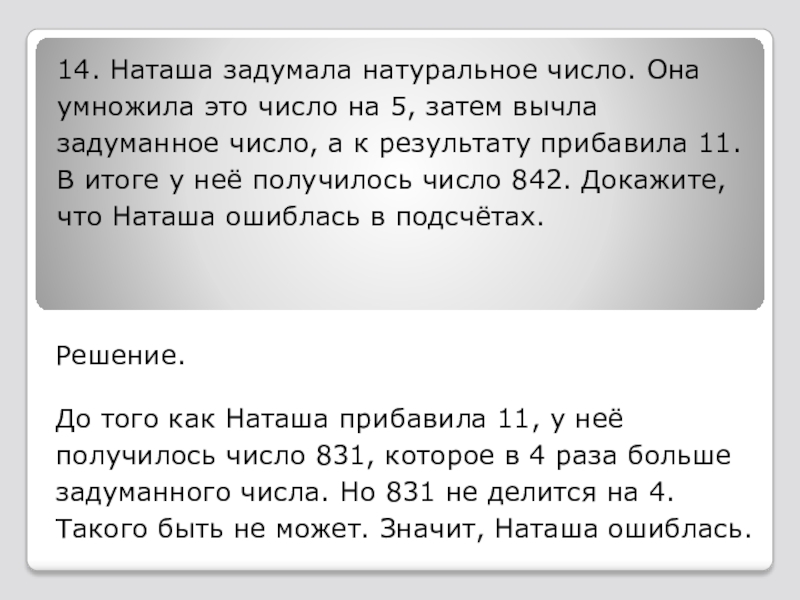 14. Наташа задумала натуральное число. Она умножила это число на 5, затем вычла задуманное число, а к результату прибавила 11. В итоге у неё получилось число 842. Докажите, что Наташа ошиблась в подсчётах.

Решение.

До того как Наташа прибавила 11, у неё получилось число 831, которое в 4 раза больше задуманного числа. Но 831 не делится на 4. Такого быть не может. Значит, Наташа ошиблась.